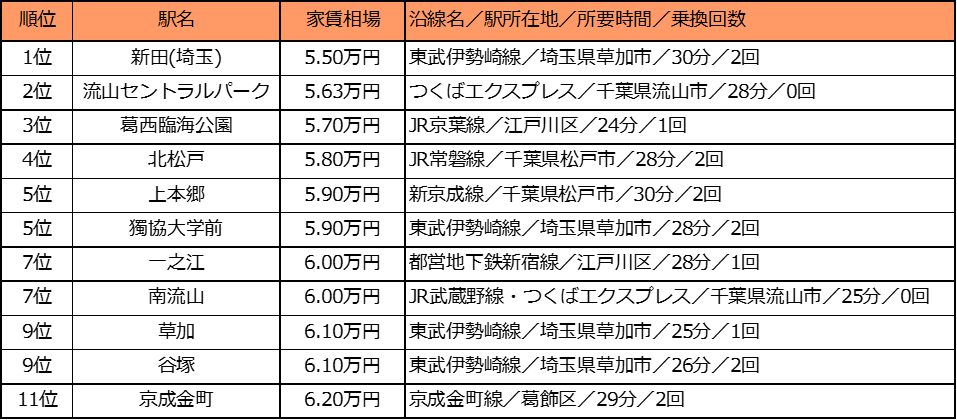 | 順位 | 駅名 | 家賃相場 | 沿線名／駅所在地／所要時間／乗換回数 |
|---|---|---|---|
| 1位 | 新田(埼玉) | 5.50万円 | 東武伊勢崎線／埼玉県草加市／30分／2回 |
| 2位 | 流山セントラルパーク | 5.63万円 | つくばエクスプレス／千葉県流山市／28分／0回 |
| 3位 | 葛西臨海公園 | 5.70万円 | JR京葉線／江戸川区／24分／1回 |
| 4位 | 北松戸 | 5.80万円 | JR常磐線／千葉県松戸市／28分／2回 |
| 5位 | 上本郷 | 5.90万円 | 新京成線／千葉県松戸市／30分／2回 |
| 5位 | 獨協大学前 | 5.90万円 | 東武伊勢崎線／埼玉県草加市／28分／2回 |
| 7位 | 一之江 | 6.00万円 | 都営地下鉄新宿線／江戸川区／28分／1回 |
| 7位 | 南流山 | 6.00万円 | JR武蔵野線・つくばエクスプレス／千葉県流山市／25分／0回 |
| 9位 | 草加 | 6.10万円 | 東武伊勢崎線／埼玉県草加市／25分／1回 |
| 9位 | 谷塚 | 6.10万円 | 東武伊勢崎線／埼玉県草加市／26分／2回 |
| 11位 | 京成金町 | 6.20万円 | 京成金町線／葛飾区／29分／2回 |